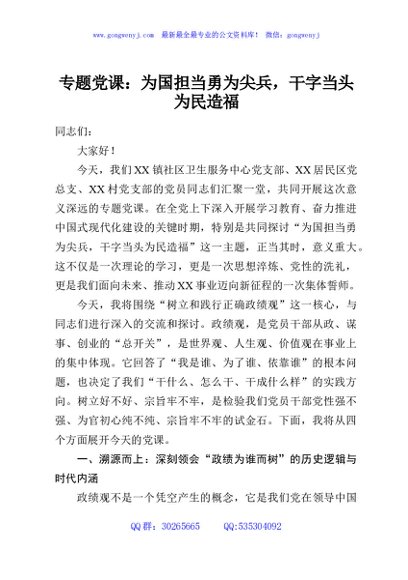 www.gongwenyj.com 最新最全最专业的公文资料库！ 微信：gongwenyj

专题党课：为国担当勇为尖兵，干字当头为民造福

同志们：

大家好！

今天，我们XX镇社区卫生服务中心党支部、XX居民区党总支、XX村党支部的党员同志们汇聚一堂，共同开展这次意义深远的专题党课。在全党上下深入开展学习教育、奋力推进中国式现代化建设的关键时期，特别是共同探讨“为国担当勇为尖兵，干字当头为民造福”这一主题，正当其时，意义重大。这不仅是一次理论的学习，更是一次思想淬炼、党性的洗礼，更是我们面向未来、推动XX事业迈向新征程的一次集体誓师。

今天，我将围绕“树立和践行正确政绩观”这一核心，与同志们进行深入的交流和探讨。政绩观，是党员干部从政、谋事、创业的“总开关”，是世界观、人生观、价值观在事业上的集中体现。它回答了“我是谁、为了谁、依靠谁”的根本问题，也决定了我们“干什么、怎么干、干成什么样”的实践方向。树立好不好、宗旨牢不牢，是检验我们党员干部党性强不强、为官初心纯不纯、宗旨牢不牢的试金石。下面，我将从四个方面展开今天的党课。

一、溯源而上：深刻领会“政绩为谁而树”的历史逻辑与时代内涵

政绩观不是一个凭空产生的概念，它是我们党在领导中国

QQ群：30265665 QQ:535304092